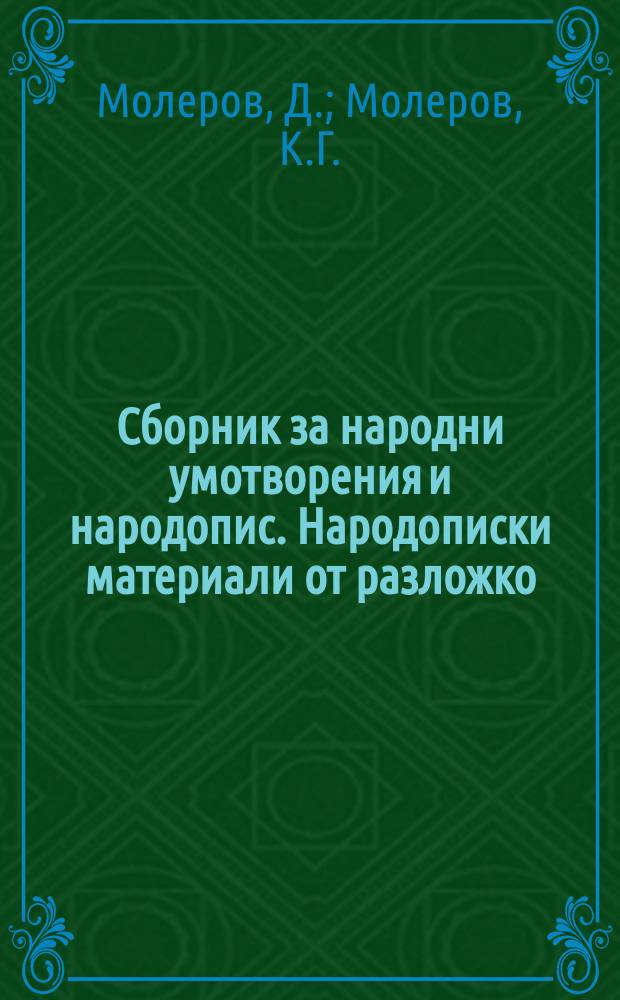 Молеров, Д.; Молеров, К.Г.

Сборник за народни умотворения и народопис. Народописки материали от разложко